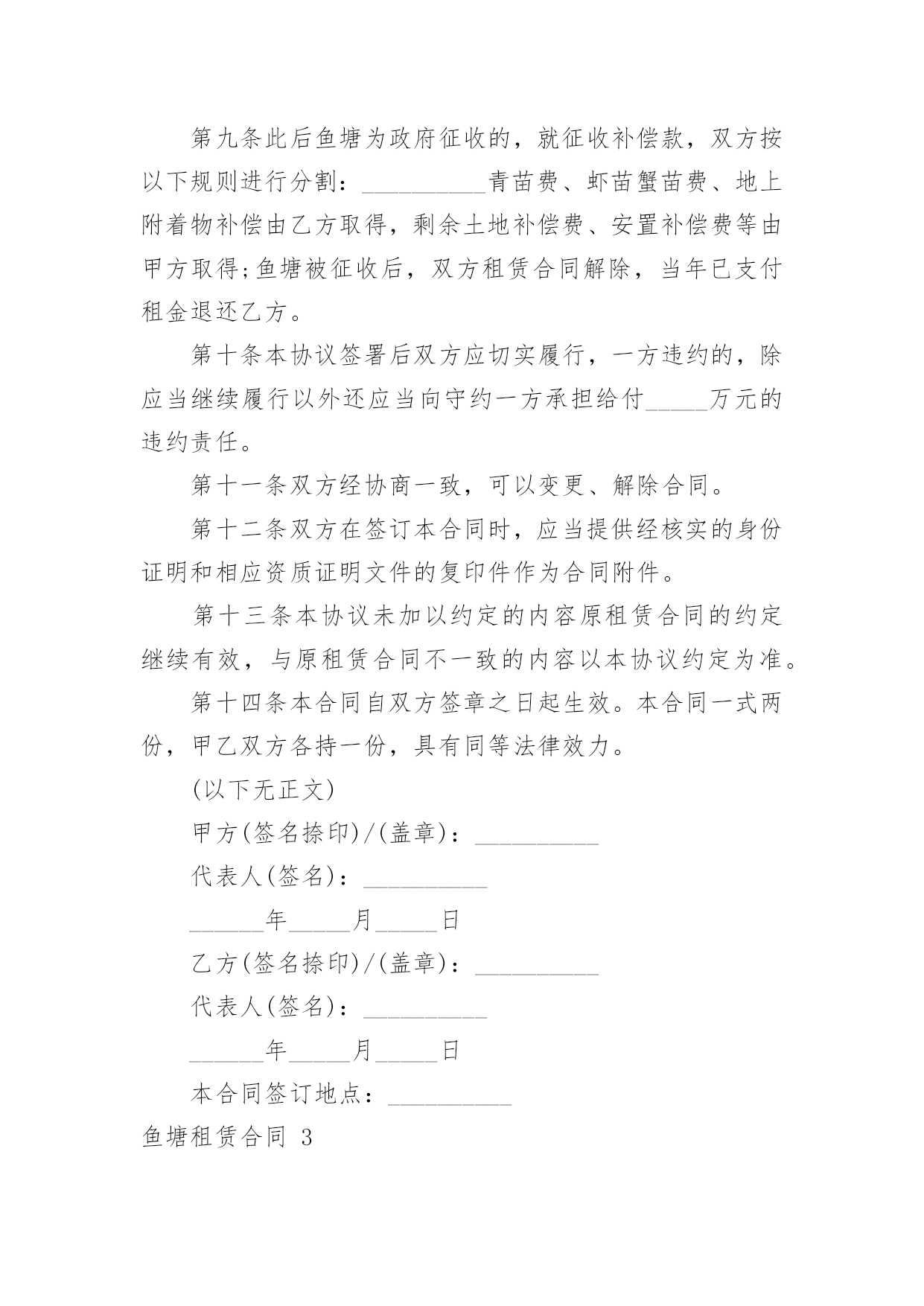 第九条此后鱼塘为政府征收的，就征收补偿款，双方按以下规则进行分割：__________青苗费、虾苗蟹苗费、地上附着物补偿由乙方取得，剩余土地补偿费、安置补偿费等由甲方取得;鱼塘被征收后，双方租赁合同解除，当年已支付租金退还乙方。

第十条本协议签署后双方应切实履行，一方违约的，除应当继续履行以外还应当向守约一方承担给付_____万元的违约责任。

第十一条双方经协商一致，可以变更、解除合同。

第十二条双方在签订本合同时，应当提供经核实的身份证明和相应资质证明文件的复印件作为合同附件。

第十三条本协议未加以约定的内容原租赁合同的约定继续有效，与原租赁合同不一致的内容以本协议约定为准。

第十四条本合同自双方签章之日起生效。本合同一式两份，甲乙双方各持一份，具有同等法律效力。

(以下无正文)

甲方(签名捺印)/(盖章)：__________

代表人(签名)：__________

______年_____月_____日

乙方(签名捺印)/(盖章)：__________

代表人(签名)：__________

______年_____月_____日

本合同签订地点：__________

鱼塘租赁合同 3